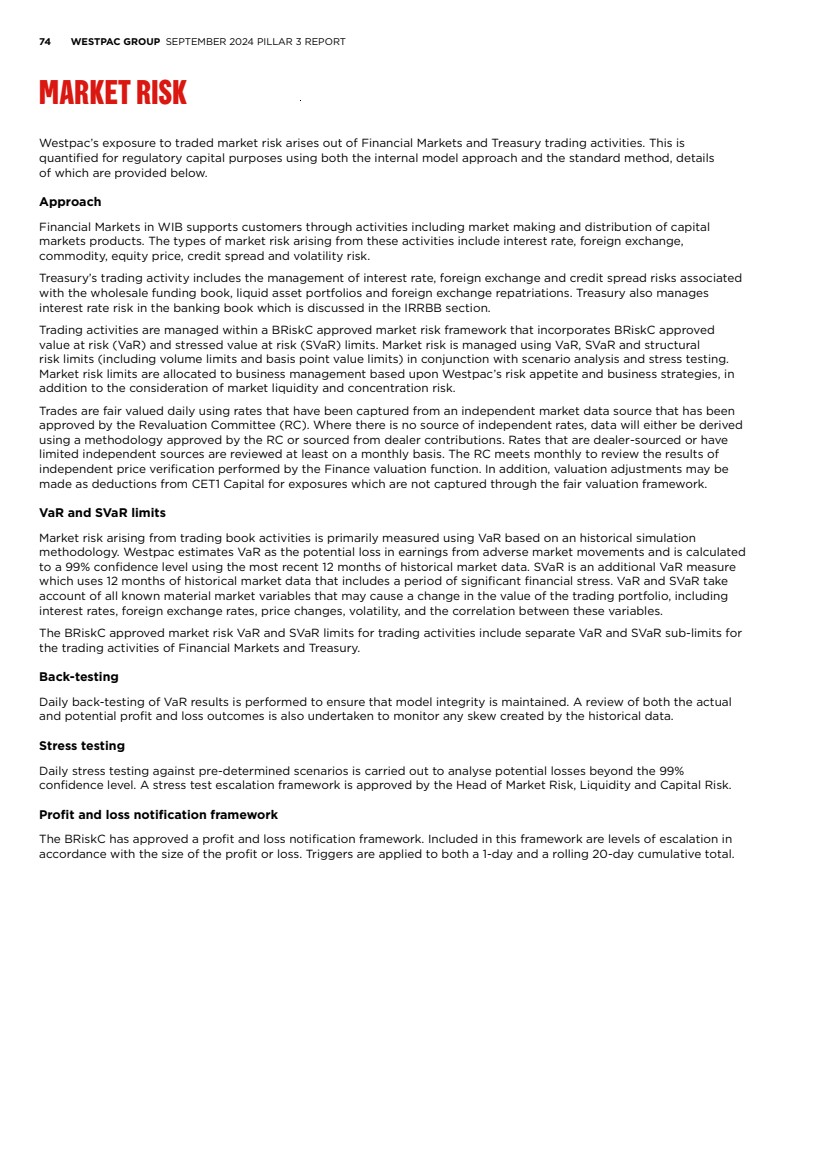 74 WESTPAC GROUP SEPTEMBER 2024 PILLAR 3 REPORT

MARKET RISK

Westpac's exposure to traded market risk arises out of Financial Markets and Treasury trading activities. This is quantified for regulatory capital purposes using both the internal model approach and the standard method, details of which are provided below.

Approach

Financial Markets in WIB supports customers through activities including market making and distribution of capital markets products. The types of market risk arising from these activities include interest rate, foreign exchange, commodity, equity price, credit spread and volatility risk.

Treasury's trading activity includes the management of interest rate, foreign exchange and credit spread risks associated with the wholesale funding book, liquid asset portfolios and foreign exchange repatriations. Treasury also manages interest rate risk in the banking book which is discussed in the IRRBB section.

Trading activities are managed within a BRiskC approved market risk framework that incorporates BRiskC approved value at risk (VaR) and stressed value at risk (SVaR) limits. Market risk is managed using VaR, SVaR and structural risk limits (including volume limits and basis point value limits) in conjunction with scenario analysis and stress testing. Market risk limits are allocated to business management based upon Westpac's risk appetite and business strategies, in addition to the consideration of market liquidity and concentration risk.

Trades are fair valued daily using rates that have been captured from an independent market data source that has been approved by the Revaluation Committee (RC). Where there is no source of independent rates, data will either be derived using a methodology approved by the RC or sourced from dealer contributions. Rates that are dealer-sourced or have limited independent sources are reviewed at least on a monthly basis. The RC meets monthly to review the results of independent price verification performed by the Finance valuation function. In addition, valuation adjustments may be made as deductions from CET1 Capital for exposures which are not captured through the fair valuation framework.

VaR and SVaR limits

Market risk arising from trading book activities is primarily measured using VaR based on an historical simulation methodology. Westpac estimates VaR as the potential loss in earnings from adverse market movements and is calculated to a 99% confidence level using the most recent 12 months of historical market data. SVaR is an additional VaR measure which uses 12 months of historical market data that includes a period of significant financial stress. VaR and SVaR take account of all known material market variables that may cause a change in the value of the trading portfolio, including interest rates, foreign exchange rates, price changes, volatility, and the correlation between these variables.

The BRiskC approved market risk VaR and SVaR limits for trading activities include separate VaR and SVaR sub-limits for the trading activities of Financial Markets and Treasury.

Back-testing

Daily back-testing of VaR results is performed to ensure that model integrity is maintained. A review of both the actual and potential profit and loss outcomes is also undertaken to monitor any skew created by the historical data.

Stress testing

Daily stress testing against pre-determined scenarios is carried out to analyse potential losses beyond the 99% confidence level. A stress test escalation framework is approved by the Head of Market Risk, Liquidity and Capital Risk.

Profit and loss notification framework

The BRiskC has approved a profit and loss notification framework. Included in this framework are levels of escalation in accordance with the size of the profit or loss. Triggers are applied to both a 1-day and a rolling 20-day cumulative total.